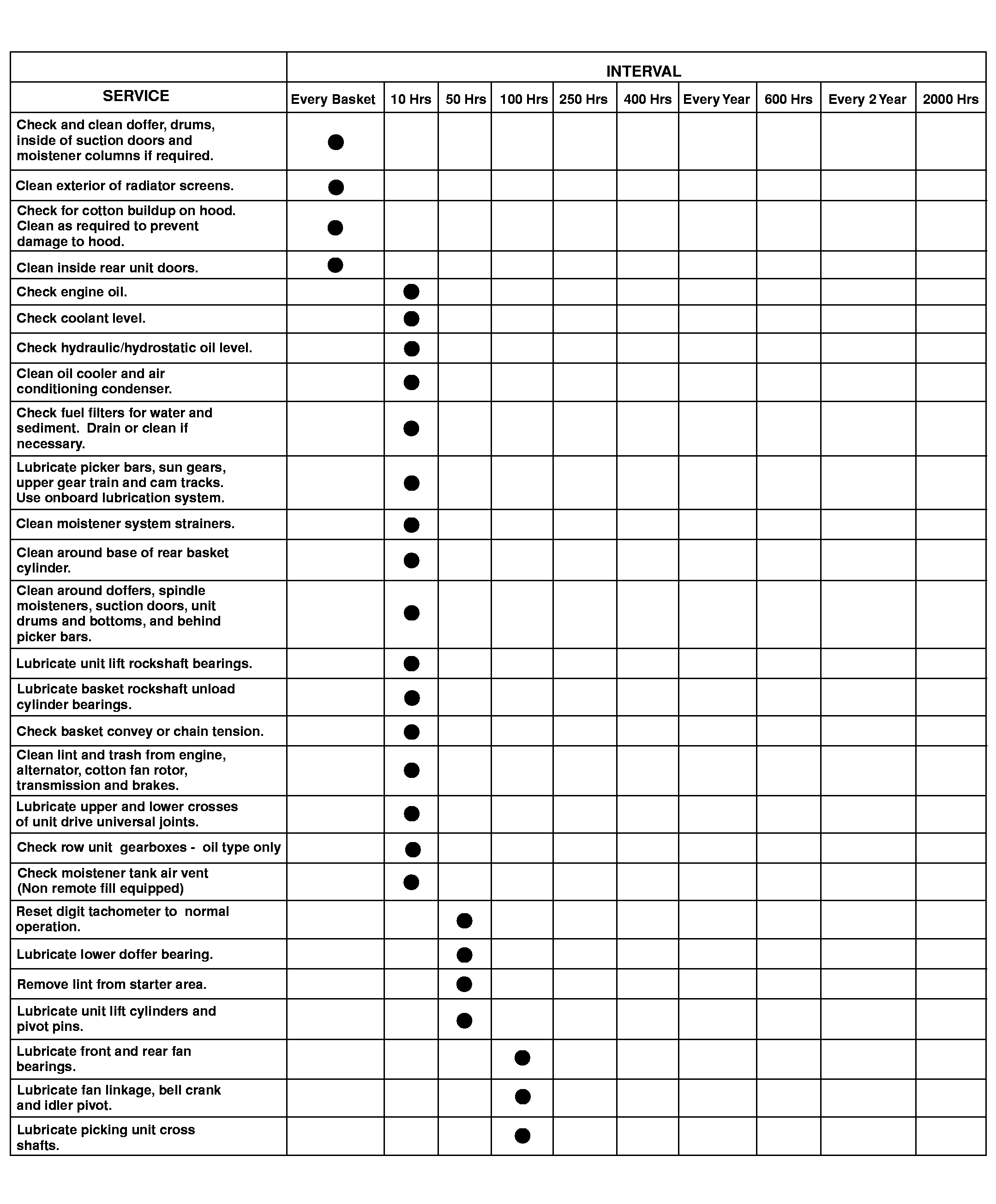 | SERVICE | INTERVAL | | | | | | | | | |
|---|---|---|---|---|---|---|---|---|---|---|
| | Every Basket | 10 Hrs | 50 Hrs | 100 Hrs | 250 Hrs | 400 Hrs | Every Year | 600 Hrs | Every 2 Year | 2000 Hrs |
| Check and clean doffer, drums, inside of suction doors and moistener columns if required. | ● | | | | | | | | | |
| Clean exterior of radiator screens. | ● | | | | | | | | | |
| Check for cotton buildup on hood. Clean as required to prevent damage to hood. | ● | | | | | | | | | |
| Clean inside rear unit doors. | ● | | | | | | | | | |
| Check engine oil. | | ● | | | | | | | | |
| Check coolant level. | | ● | | | | | | | | |
| Check hydraulic/hydrostatic oil level. | | ● | | | | | | | | |
| Clean oil cooler and air conditioning condenser. | | ● | | | | | | | | |
| Check fuel filters for water and sediment. Drain or clean if necessary. | | ● | | | | | | | | |
| Lubricate picker bars, sun gears, upper gear train and cam tracks. Use onboard lubrication system. | | ● | | | | | | | | |
| Clean moistener system strainers. | | ● | | | | | | | | |
| Clean around base of rear basket cylinder. | | ● | | | | | | | | |
| Clean around doffers, spindle moisteners, suction doors, unit drums and bottoms, and behind picker bars. | | ● | | | | | | | | |
| Lubricate unit lift rockshaft bearings. | | ● | | | | | | | | |
| Lubricate basket rockshaft unload cylinder bearings. | | ● | | | | | | | | |
| Check basket convey or chain tension. | | ● | | | | | | | | |
| Clean lint and trash from engine, alternator, cotton fan rotor, transmission and brakes. | | ● | | | | | | | | |
| Lubricate upper and lower crosses of unit drive universal joints. | | ● | | | | | | | | |
| Check row unit gearboxes - oil type only | | ● | | | | | | | | |
| Check moistener tank air vent (Non remote fill equipped) | | ● | | | | | | | | |
| Reset digit tachometer to normal operation. | | | ● | | | | | | | |
| Lubricate lower doffer bearing. | | | ● | | | | | | | |
| Remove lint from starter area. | | | ● | | | | | | | |
| Lubricate unit lift cylinders and pivot pins. | | | ● | | | | | | | |
| Lubricate front and rear fan bearings. | | | | ● | | | | | | |
| Lubricate fan linkage, bell crank and idler pivot. | | | | ● | | | | | | |
| Lubricate picking unit cross shafts. | | | | ● | | | | | | |